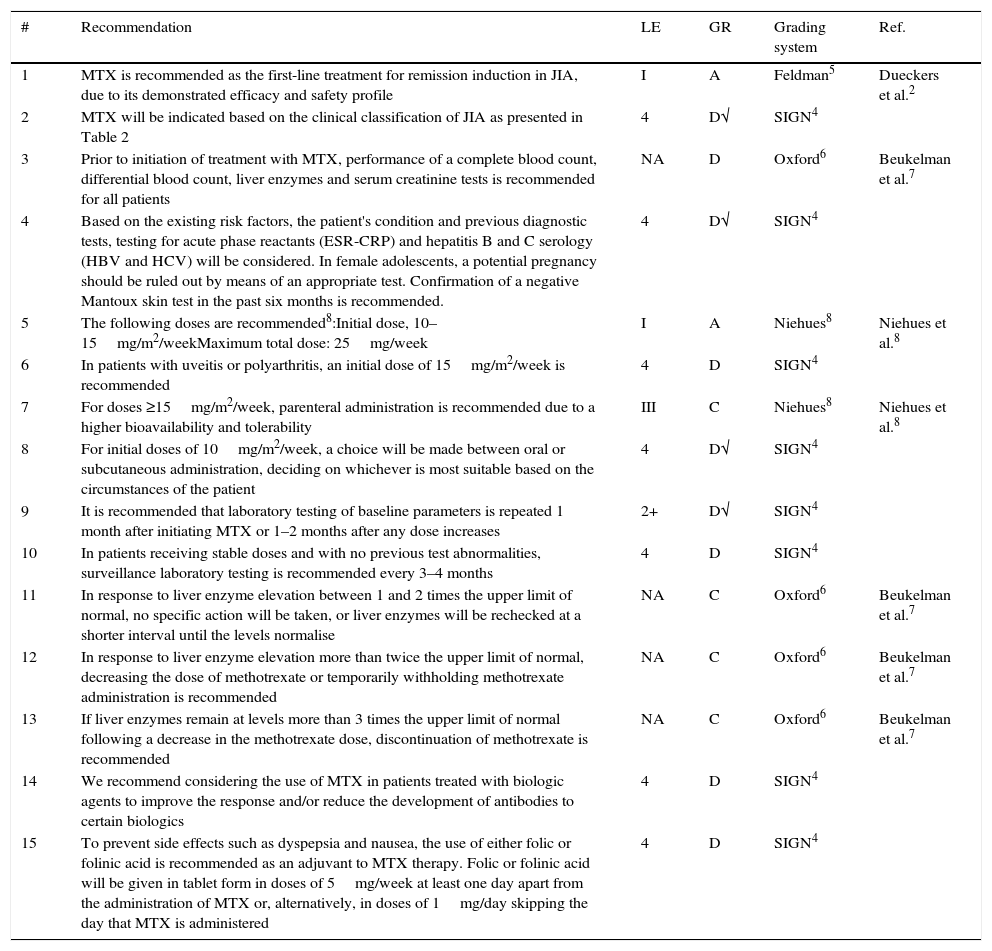 | # | Recommendation | LE | GR | Grading system | Ref. |
|---|---|---|---|---|---|
| 1 | MTX is recommended as the first-line treatment for remission induction in JIA, due to its demonstrated efficacy and safety profile | I | A | Feldman$^5$ | Dueckers et al.$^2$ |
| 2 | MTX will be indicated based on the clinical classification of JIA as presented in Table 2 | 4 | D√ | SIGN$^4$ | |
| 3 | Prior to initiation of treatment with MTX, performance of a complete blood count, differential blood count, liver enzymes and serum creatinine tests is recommended for all patients | NA | D | Oxford$^6$ | Beukelman et al.$^7$ |
| 4 | Based on the existing risk factors, the patient's condition and previous diagnostic tests, testing for acute phase reactants (ESR-CRP) and hepatitis B and C serology (HBV and HCV) will be considered. In female adolescents, a potential pregnancy should be ruled out by means of an appropriate test. Confirmation of a negative Mantoux skin test in the past six months is recommended. | 4 | D√ | SIGN$^4$ | |
| 5 | The following doses are recommended$^8$:Initial dose, 10–15 mg/m$^2$/weekMaximum total dose: 25 mg/week | I | A | Niehues$^8$ | Niehues et al.$^8$ |
| 6 | In patients with uveitis or polyarthritis, an initial dose of 15 mg/m$^2$/week is recommended | 4 | D | SIGN$^4$ | |
| 7 | For doses ≥15 mg/m$^2$/week, parenteral administration is recommended due to a higher bioavailability and tolerability | III | C | Niehues$^8$ | Niehues et al.$^8$ |
| 8 | For initial doses of 10 mg/m$^2$/week, a choice will be made between oral or subcutaneous administration, deciding on whichever is most suitable based on the circumstances of the patient | 4 | D√ | SIGN$^4$ | |
| 9 | It is recommended that laboratory testing of baseline parameters is repeated 1 month after initiating MTX or 1–2 months after any dose increases | 2+ | D√ | SIGN$^4$ | |
| 10 | In patients receiving stable doses and with no previous test abnormalities, surveillance laboratory testing is recommended every 3–4 months | 4 | D | SIGN$^4$ | |
| 11 | In response to liver enzyme elevation between 1 and 2 times the upper limit of normal, no specific action will be taken, or liver enzymes will be rechecked at a shorter interval until the levels normalise | NA | C | Oxford$^6$ | Beukelman et al.$^7$ |
| 12 | In response to liver enzyme elevation more than twice the upper limit of normal, decreasing the dose of methotrexate or temporarily withholding methotrexate administration is recommended | NA | C | Oxford$^6$ | Beukelman et al.$^7$ |
| 13 | If liver enzymes remain at levels more than 3 times the upper limit of normal following a decrease in the methotrexate dose, discontinuation of methotrexate is recommended | NA | C | Oxford$^6$ | Beukelman et al.$^7$ |
| 14 | We recommend considering the use of MTX in patients treated with biologic agents to improve the response and/or reduce the development of antibodies to certain biologics | 4 | D | SIGN$^4$ | |
| 15 | To prevent side effects such as dyspepsia and nausea, the use of either folic or folinic acid is recommended as an adjuvant to MTX therapy. Folic or folinic acid will be given in tablet form in doses of 5 mg/week at least one day apart from the administration of MTX or, alternatively, in doses of 1 mg/day skipping the day that MTX is administered | 4 | D | SIGN$^4$ | |